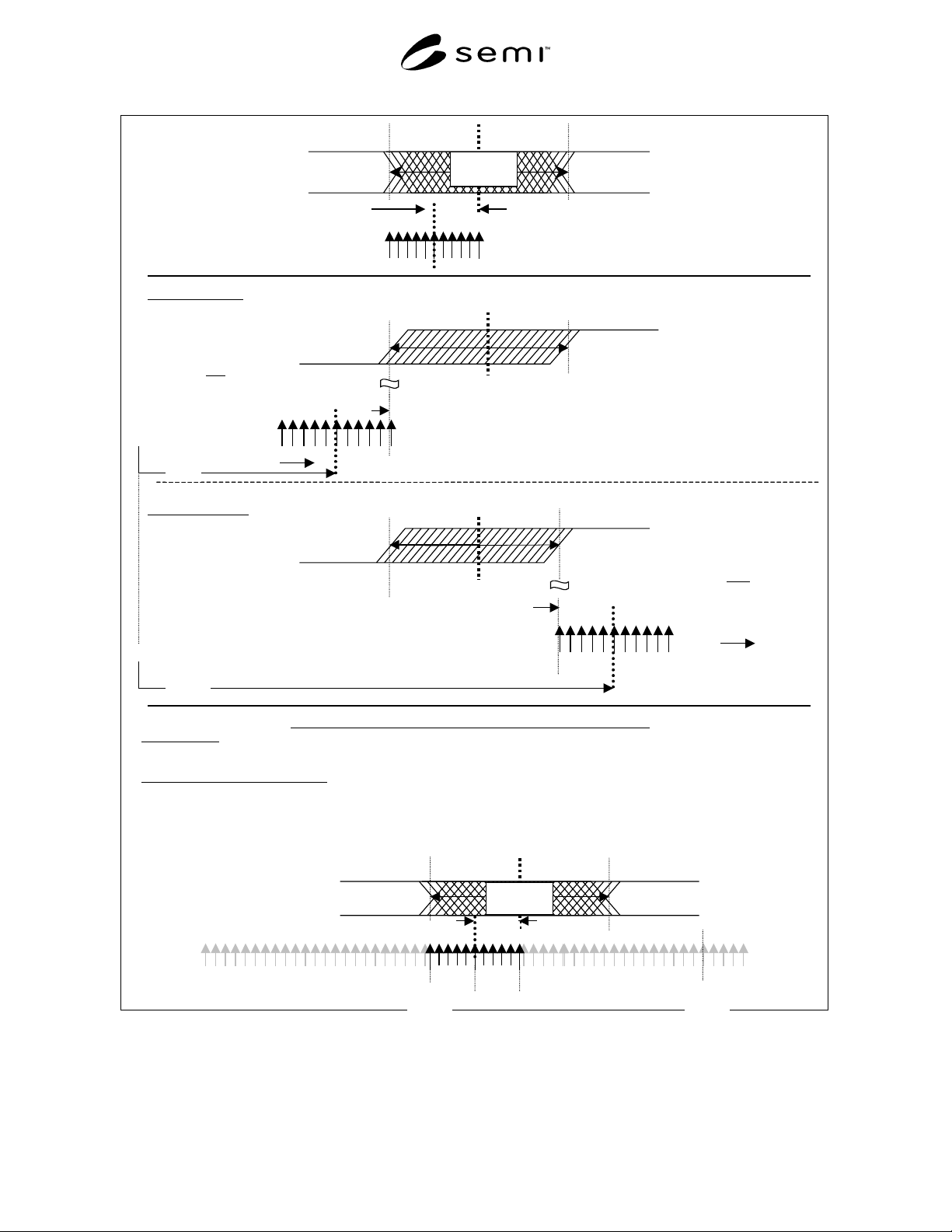 semi™